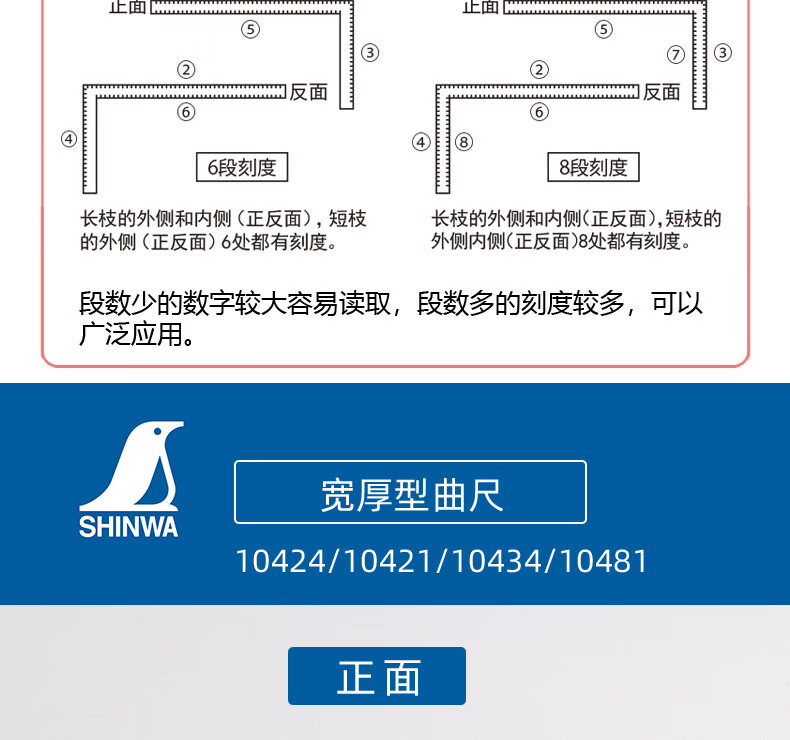 正面

⑤

③

②

反面

⑥

④

6段刻度

长枝的外侧和内侧（正反面），短枝的外侧（正反面）6处都有刻度。

正面

⑤

⑦ ③

②

反面

⑥

④ ⑧

8段刻度

长枝的外侧和内侧（正反面），短枝的外侧内侧（正反面）8处都有刻度。

段数少的数字较大容易读取，段数多的刻度较多，可以广泛应用。

SHINWA

宽厚型曲尺

10424/10421/10434/10481

正面